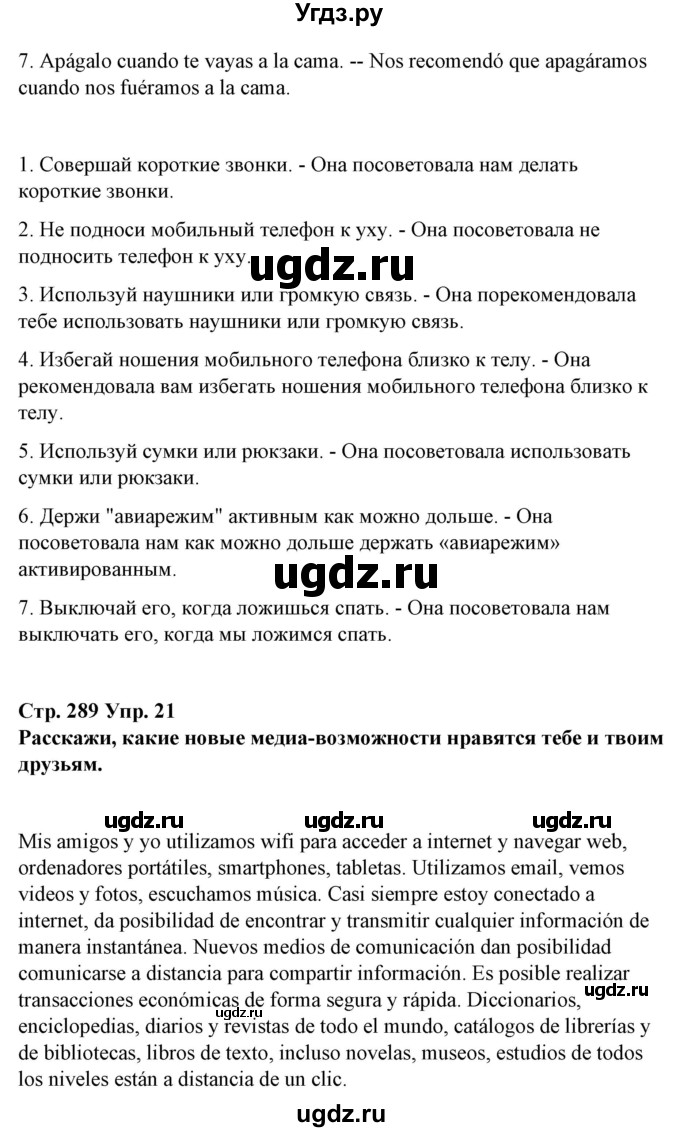 Угдз.ру

7. Apágalo cuando te vayas a la cama. -- Nos recomendó que apagáramos cuando nos fuéramos a la cama.

1. Совершай короткие звонки. - Она посоветовала нам делать короткие звонки.

2. Не подноси мобильный телефон к уху. - Она посоветовала не подносить телефон к уху.

ugdz.ru

3. Используй наушники или громкую связь. - Она порекомендовала тебе использовать наушники или громкую связь.

4. Избегай ношения мобильного телефона близко к телу. - Она рекомендовала вам избегать ношения мобильного телефона близко к телу.

5. Используй сумки или рюкзаки. - Она посоветовала использовать сумки или рюкзаки.

6. Держи "авиарежим" активным как можно дольше. - Она посоветовала нам как можно дольше держать «авиарежим» активированным.

ugdz.ru

7. Выключай его, когда ложишься спать. - Она посоветовала нам выключать его, когда мы ложимся спать.

Стр. 289 Упр. 21
Расскажи, какие новые медиа-возможности нравятся тебе и твоим друзьям.

ugdz.ru ugdz.ru ugdz.ru

Mis amigos y yo utilizamos wifi para acceder a internet y navegar web, ordenadores portátiles, smartphones, tabletas. Utilizamos email, vemos videos y fotos, escuchamos música. Casi siempre estoy conectado a internet, da posibilidad de encontrar y transmitir cualquier información de manera instantánea. Nuevos medios de comunicación dan posibilidad comunicarse a distancia para compartir información. Es posible realizar transacciones económicas de forma segura y rápida. Diccionarios, enciclopedias, diarios y revistas de todo el mundo, catálogos de librerías y de bibliotecas, libros de texto, incluso novelas, museos, estudios de todos los niveles están a distancia de un clic.

ugdz.ru

ugdz.ru

ugdz.ru